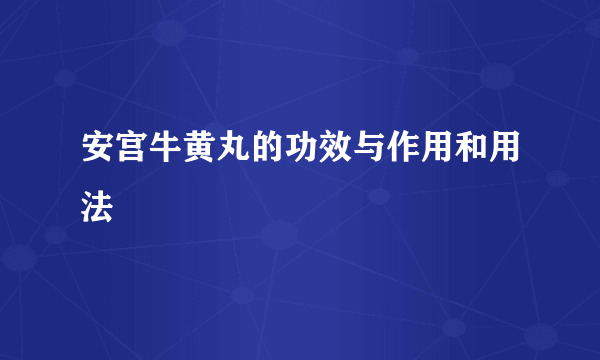 安宫牛黄丸的功效与作用和用法